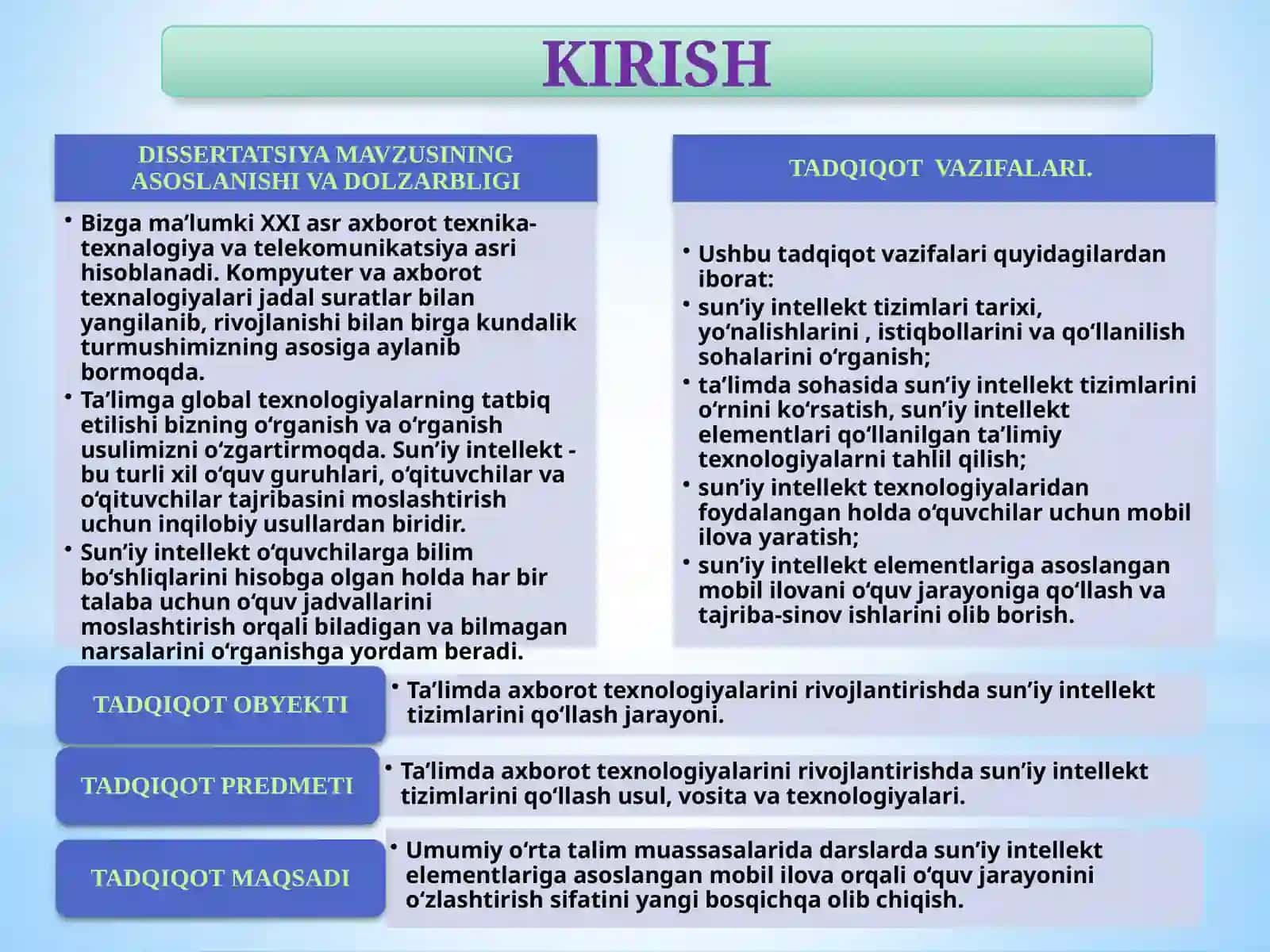 KIRISH

DISSERTATSIYA MAVZUSINING ASOSLANISHI VA DOLZARBLIGI

• Bizga ma’lumki XXI asr axborot texnika-texnalogiya va telekomunikatsiya asri hisoblanadi. Kompyuter va axborot texnalogiyalari jadal suratlar bilan yangilanib, rivojlanishi bilan birga kundalik turmushimizning asosiga aylanib bormoqda.
• Ta’limga global texnologiyalarning tatbiq etilishi bizning o‘rganish va o‘rganish usulimizni o‘zgartirmoqda. Sun’iy intellekt - bu turli xil o‘quv guruhlari, o‘qituvchilar va o‘qituvchilar tajribasini moslashtirish uchun inqilobiy usullardan biridir.
• Sun’iy intellekt o‘quvchilarga bilim bo‘shliqlarini hisobga olgan holda har bir talaba uchun o‘quv jadvallarini moslashtirish orqali biladigan va bilmagan narsalarini o‘rganishga yordam beradi.

TADQIQOT VAZIFALARI.

• Ushbu tadqiqot vazifalari quyidagilardan iborat:
• sun’iy intellekt tizimlari tarixi, yo‘nalishlarini , istiqbollarini va qo‘llanilish sohalarini o‘rganish;
• ta’limda sohasida sun’iy intellekt tizimlarini o‘rnini ko‘rsatish, sun’iy intellekt elementlari qo‘llanilgan ta’limiy texnologiyalarni tahlil qilish;
• sun’iy intellekt texnologiyalaridan foydalangan holda o‘quvchilar uchun mobil ilova yaratish;
• sun’iy intellekt elementlariga asoslangan mobil ilovani o‘quv jarayoniga qo‘llash va tajriba-sinov ishlarini olib borish.

TADQIQOT OBYEKTI

• Ta’limda axborot texnologiyalarini rivojlantirishda sun’iy intellekt tizimlarini qo‘llash jarayoni.

TADQIQOT PREDMETI

• Ta’limda axborot texnologiyalarini rivojlantirishda sun’iy intellekt tizimlarini qo‘llash usul, vosita va texnologiyalari.

TADQIQOT MAQSADI

• Umumiy o‘rta talim muassasalarida darslarda sun’iy intellekt elementlariga asoslangan mobil ilova orqali o‘quv jarayonini o‘zlashtirish sifatini yangi bosqichqa olib chiqish.